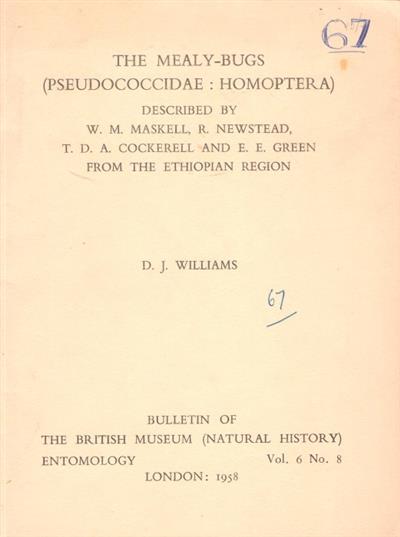 67

THE MEALY-BUGS
(PSEUDOCOCCIDAE : HOMOPTERA)

DESCRIBED BY
W. M. MASKELL, R. NEWSTEAD,
T. D. A. COCKERELL AND E. E. GREEN
FROM THE ETHIOPIAN REGION

D. J. WILLIAMS

67

BULLETIN OF
THE BRITISH MUSEUM (NATURAL HISTORY)
ENTOMOLOGY Vol. 6 No. 8
LONDON: 1958